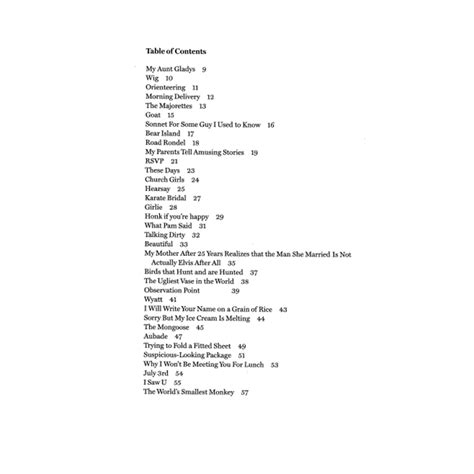 Table of Contents

My Aunt Gladys 9
Wig 10
Orienteering 11
Morning Delivery 12
The Majorettes 13
Goat 15
Sonnet For Some Guy I Used to Know 16
Bear Island 17
Road Rondel 18
My Parents Tell Amusing Stories 19
RSVP 21
These Days 23
Church Girls 24
Hearsay 25
Karate Bridal 27
Girlie 28
Honk if you're happy 29
What Pam Said 31
Talking Dirty 32
Beautiful 33
My Mother After 25 Years Realizes that the Man She Married Is Not Actually Elvis After All 35
Birds that Hunt and are Hunted 37
The Ugliest Vase in the World 38
Observation Point 39
Wyatt 41
I Will Write Your Name on a Grain of Rice 43
Sorry But My Ice Cream Is Melting 44
The Mongoose 45
Aubade 47
Trying to Fold a Fitted Sheet 49
Suspicious-Looking Package 51
Why I Won't Be Meeting You For Lunch 53
July 3rd 54
I Saw U 55
The World's Smallest Monkey 57